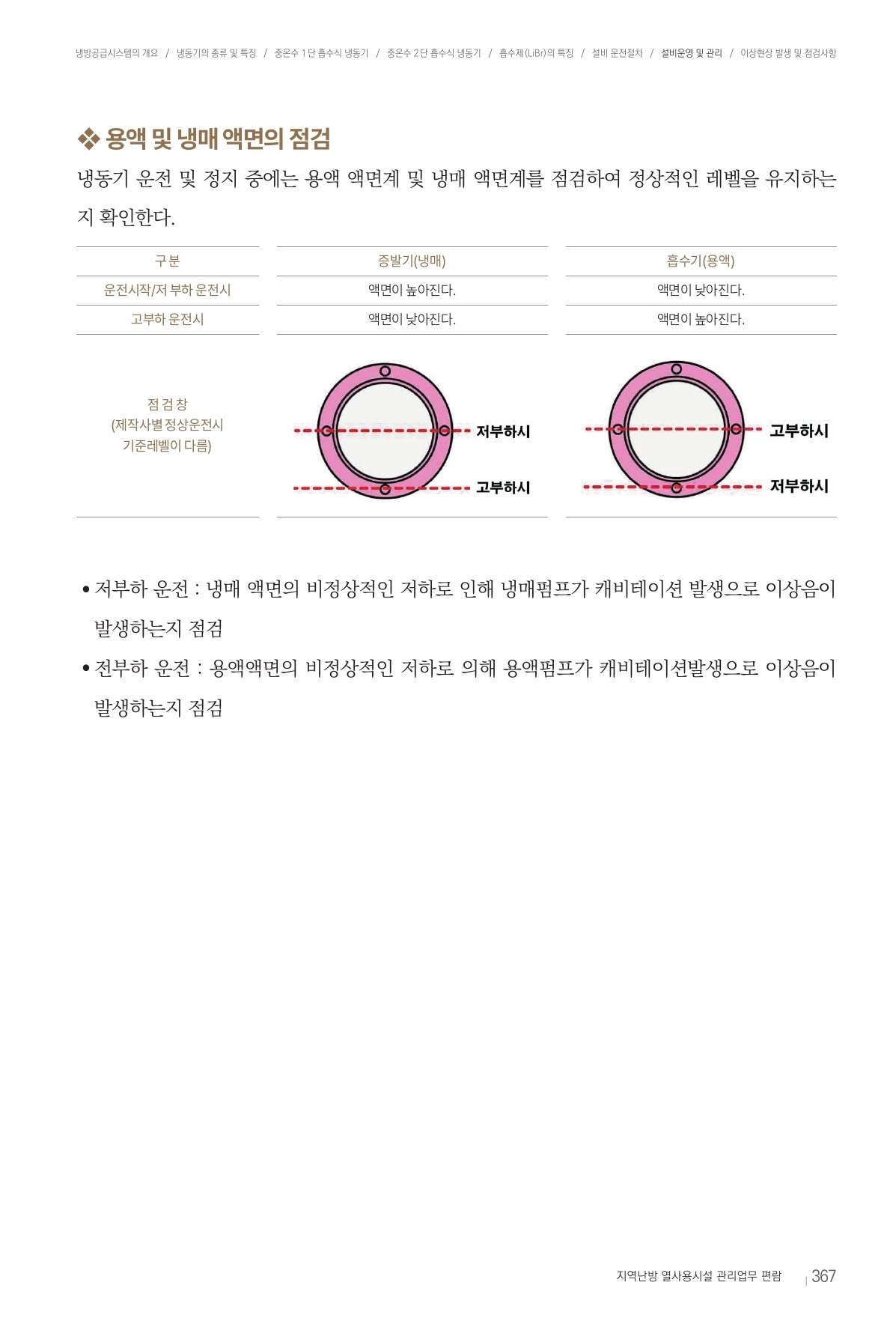 냉방공급시스템의 개요 / 냉동기의 종류 및 특징 / 중온수 1단 흡수식 냉동기 / 중온수 2단 흡수식 냉동기 / 흡수제(LiBr)의 특징 / 설비 운전절차 / 설비운영 및 관리 / 이상현상 발생 및 점검사항

❖ 용액 및 냉매 액면의 점검

냉동기 운전 및 정지 중에는 용액 액면계 및 냉매 액면계를 점검하여 정상적인 레벨을 유지하는지 확인한다.

| 구분 | 증발기(냉매) | 흡수기(용액) |
|---|---|---|
| 운전시작/저 부하 운전시 | 액면이 높아진다. | 액면이 낮아진다. |
| 고부하 운전시 | 액면이 낮아진다. | 액면이 높아진다. |
| 점 검 창 (제작사별 정상운전시 기준레벨이 다름) | 저부하시 고부하시 | 고부하시 저부하시 |

• 저부하 운전 : 냉매 액면의 비정상적인 저하로 인해 냉매펌프가 캐비테이션 발생으로 이상음이 발생하는지 점검

• 전부하 운전 : 용액액면의 비정상적인 저하로 의해 용액펌프가 캐비테이션발생으로 이상음이 발생하는지 점검

지역난방 열사용시설 관리업무 편람 | 367